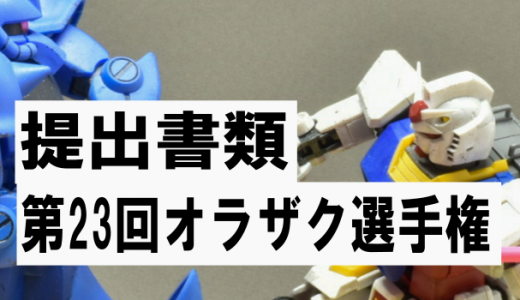 提出書類
第23回オラザク選手権